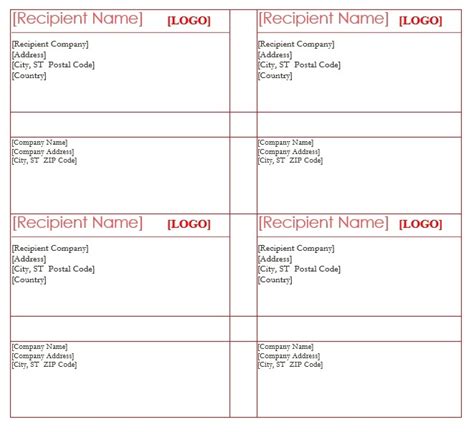 [Recipient Name] [LOGO]

[Recipient Company]
[Address]
[City, ST Postal Code]
[Country]

[Company Name]
[Company Address]
[City, ST ZIP Code]

[Recipient Name] [LOGO]

[Recipient Company]
[Address]
[City, ST Postal Code]
[Country]

[Company Name]
[Company Address]
[City, ST ZIP Code]

[Recipient Name] [LOGO]

[Recipient Company]
[Address]
[City, ST Postal Code]
[Country]

[Company Name]
[Company Address]
[City, ST ZIP Code]

[Recipient Name] [LOGO]

[Recipient Company]
[Address]
[City, ST Postal Code]
[Country]

[Company Name]
[Company Address]
[City, ST ZIP Code]